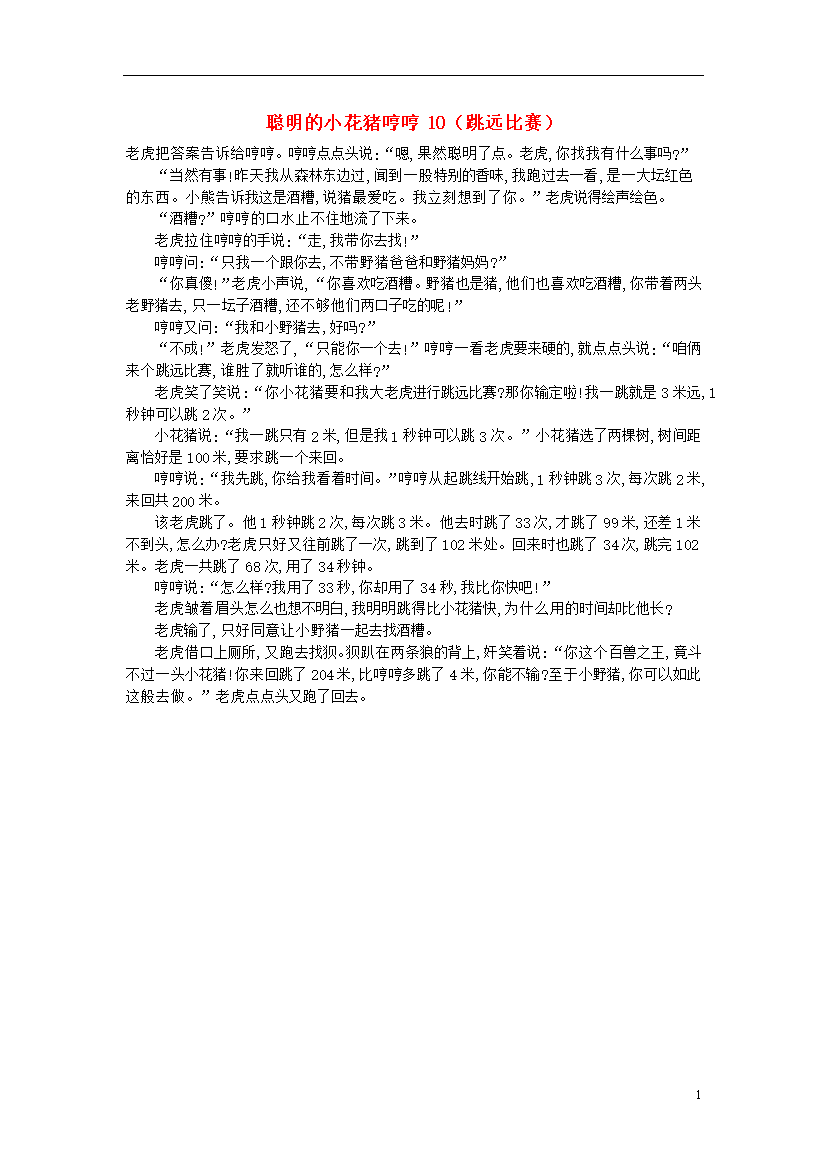 聪明的小花猪哼哼 10（跳远比赛）

老虎把答案告诉给哼哼。哼哼点点头说：“嗯，果然聪明了点。老虎，你找我有什么事吗？”

“当然有事！昨天我从森林东边过，闻到一股特别的香味，我跑过去一看，是一大坛红色的东西。小熊告诉我这是酒糟，说猪最爱吃。我立刻想到了你。”老虎说得绘声绘色。

“酒糟？”哼哼的口水止不住地流了下来。

老虎拉住哼哼的手说：“走，我带你去找！”

哼哼问：“只我一个跟你去，不带野猪爸爸和野猪妈妈？”

“你真傻！”老虎小声说，“你喜欢吃酒糟。野猪也是猪，他们也喜欢吃酒糟，你带着两头老野猪去，只一坛子酒糟，还不够他们两口子吃的呢！”

哼哼又问：“我和小野猪去，好吗？”

“不成！”老虎发怒了，“只能你一个去！”哼哼一看老虎要来硬的，就点点头说：“咱俩来个跳远比赛，谁胜了就听谁的，怎么样？”

老虎笑了笑说：“你小花猪要和我大老虎进行跳远比赛？那你输定啦！我一跳就是 3 米远，1 秒钟可以跳 2 次。”

小花猪说：“我一跳只有 2 米，但是我 1 秒钟可以跳 3 次。”小花猪选了两棵树，树间距离恰好是 100 米，要求跳一个来回。

哼哼说：“我先跳，你给我看着时间。”哼哼从起跳线开始跳，1 秒钟跳 3 次，每次跳 2 米，来回共 200 米。

该老虎跳了。他 1 秒钟跳 2 次，每次跳 3 米。他去时跳了 33 次，才跳了 99 米，还差 1 米不到头，怎么办？老虎只好又往前跳了一次，跳到了 102 米处。回来时也跳了 34 次，跳完 102 米。老虎一共跳了 68 次，用了 34 秒钟。

哼哼说：“怎么样？我用了 33 秒，你却用了 34 秒，我比你快吧！”

老虎皱着眉头怎么也想不明白，我明明跳得比小花猪快，为什么用的时间却比他长？

老虎输了，只好同意让小野猪一起去找酒糟。

老虎借口上厕所，又跑去找狈。狈趴在两条狼的背上，奸笑着说：“你这个百兽之王，竟斗不过一头小花猪！你来回跳了 204 米，比哼哼多跳了 4 米，你能不输？至于小野猪，你可以如此这般去做。”老虎点点头又跑了回去。

1